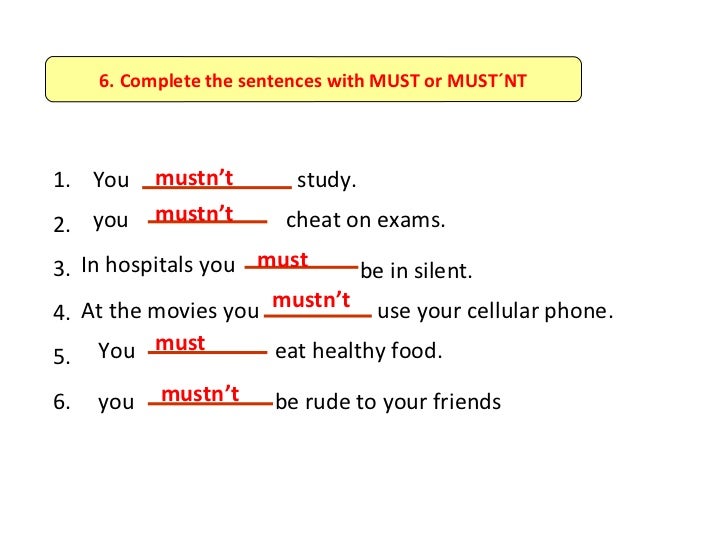 6. Complete the sentences with MUST or MUST´NT

1. You mustn't study.

2. you mustn't cheat on exams.

3. In hospitals you must be in silent.

4. At the movies you mustn't use your cellular phone.

5. You must eat healthy food.

6. you mustn't be rude to your friends